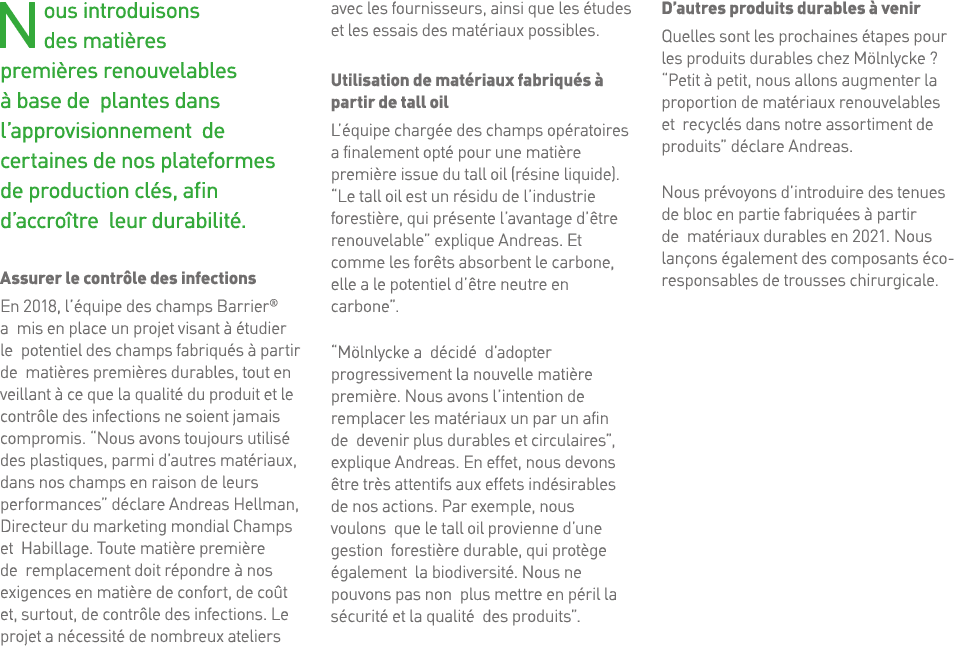 Nous introduisons des matières premières renouvelables à base de plantes dans l'approvisionnement de certaines de nos plateformes de production clés, afin d'accroître leur durabilité.

Assurer le contrôle des infections

En 2018, l'équipe des champs Barrier® a mis en place un projet visant à étudier le potentiel des champs fabriqués à partir de matières premières durables, tout en veillant à ce que la qualité du produit et le contrôle des infections ne soient jamais compromis. "Nous avons toujours utilisé des plastiques, parmi d'autres matériaux, dans nos champs en raison de leurs performances" déclare Andreas Hellman, Directeur du marketing mondial Champs et Habillage. Toute matière première de remplacement doit répondre à nos exigences en matière de confort, de coût et, surtout, de contrôle des infections. Le projet a nécessité de nombreux ateliers avec les fournisseurs, ainsi que les études et les essais des matériaux possibles.

Utilisation de matériaux fabriqués à partir de tall oil

L'équipe chargée des champs opératoires a finalement opté pour une matière première issue du tall oil (résine liquide). "Le tall oil est un résidu de l'industrie forestière, qui présente l'avantage d'être renouvelable" explique Andreas. Et comme les forêts absorbent le carbone, elle a le potentiel d'être neutre en carbone".

"Mölnlycke a décidé d'adopter progressivement la nouvelle matière première. Nous avons l'intention de remplacer les matériaux un par un afin de devenir plus durables et circulaires", explique Andreas. En effet, nous devons être très attentifs aux effets indésirables de nos actions. Par exemple, nous voulons que le tall oil provienne d'une gestion forestière durable, qui protège également la biodiversité. Nous ne pouvons pas non plus mettre en péril la sécurité et la qualité des produits".

D'autres produits durables à venir

Quelles sont les prochaines étapes pour les produits durables chez Mölnlycke ? "Petit à petit, nous allons augmenter la proportion de matériaux renouvelables et recyclés dans notre assortiment de produits" déclare Andreas.

Nous prévoyons d'introduire des tenues de bloc en partie fabriquées à partir de matériaux durables en 2021. Nous lançons également des composants éco-responsables de trousses chirurgicale.